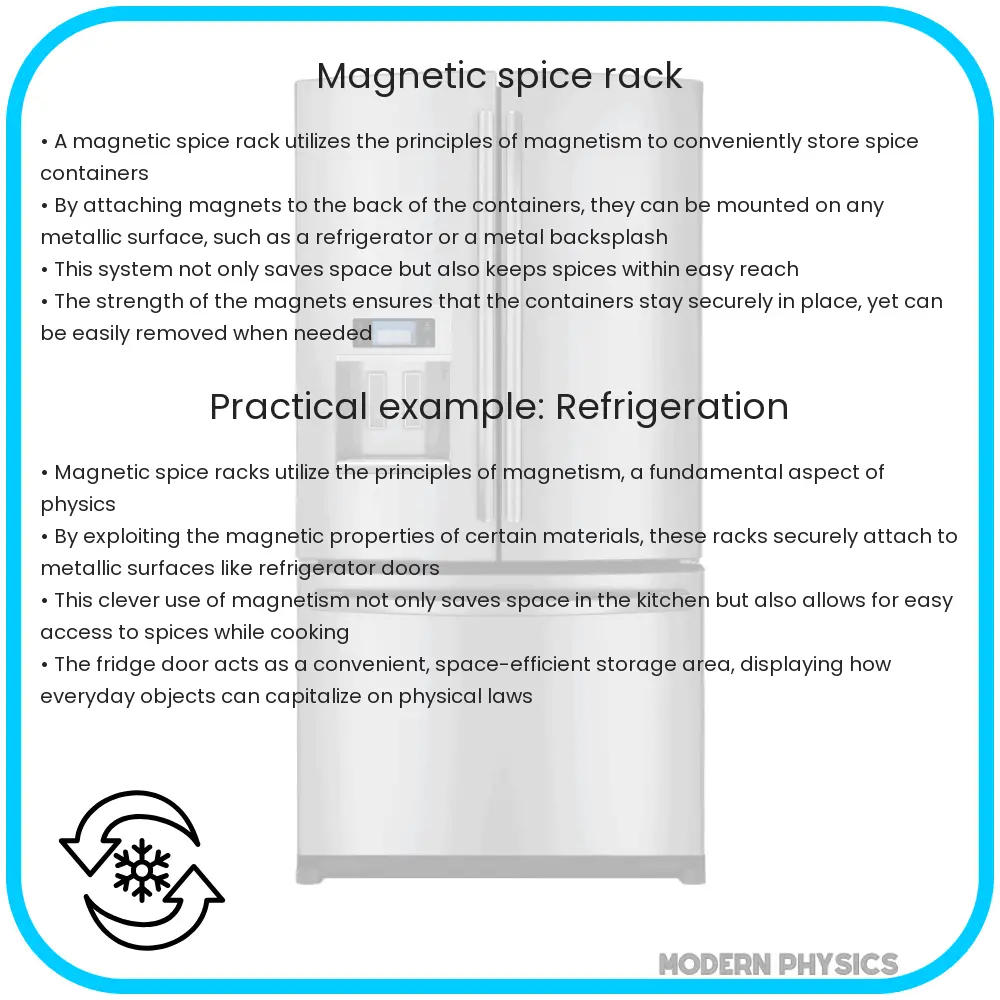 Magnetic spice rack

• A magnetic spice rack utilizes the principles of magnetism to conveniently store spice containers
• By attaching magnets to the back of the containers, they can be mounted on any metallic surface, such as a refrigerator or a metal backsplash
• This system not only saves space but also keeps spices within easy reach
• The strength of the magnets ensures that the containers stay securely in place, yet can be easily removed when needed

Practical example: Refrigeration

• Magnetic spice racks utilize the principles of magnetism, a fundamental aspect of physics
• By exploiting the magnetic properties of certain materials, these racks securely attach to metallic surfaces like refrigerator doors
• This clever use of magnetism not only saves space in the kitchen but also allows for easy access to spices while cooking
• The fridge door acts as a convenient, space-efficient storage area, displaying how everyday objects can capitalize on physical laws

MODERN PHYSICS